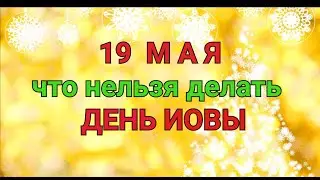 19 МАЯ
что нельзя делать
ДЕНЬ ИОВЫ